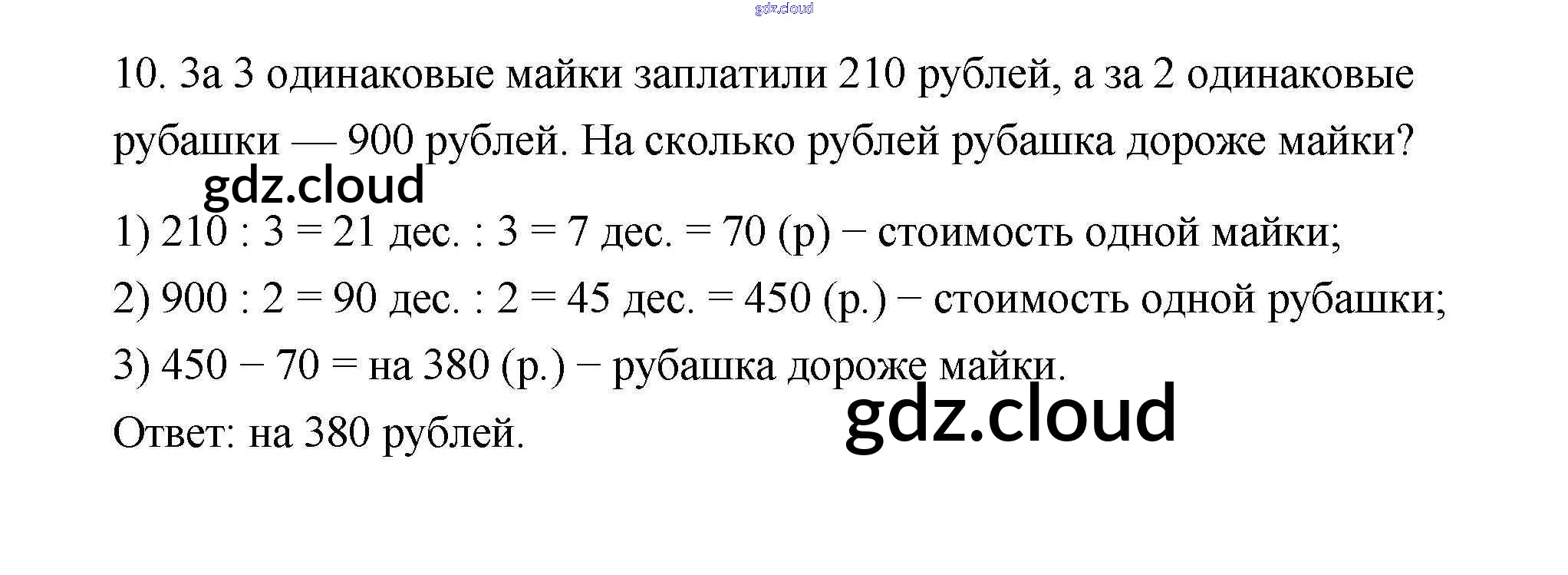 10. За 3 одинаковые майки заплатили 210 рублей, а за 2 одинаковые рубашки — 900 рублей. На сколько рублей рубашка дороже майки?

1) 210 : 3 = 21 дес. : 3 = 7 дес. = 70 (р) − стоимость одной майки;

2) 900 : 2 = 90 дес. : 2 = 45 дес. = 450 (р.) − стоимость одной рубашки;

3) 450 − 70 = на 380 (р.) − рубашка дороже майки.

Ответ: на 380 рублей.

gdz.cloud